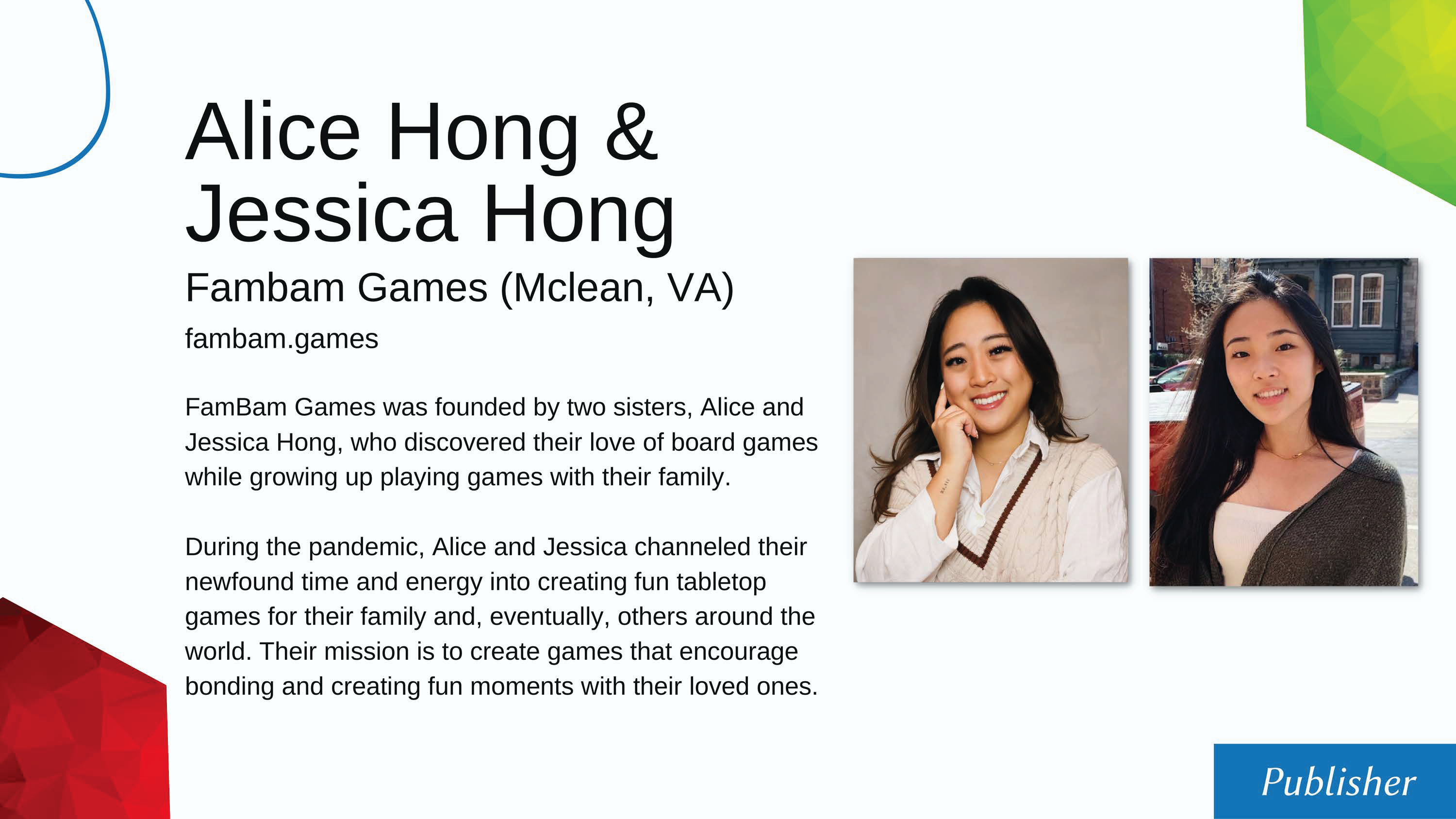 Alice Hong & Jessica Hong

Fambam Games (Mclean, VA)

fambam.games

FamBam Games was founded by two sisters, Alice and Jessica Hong, who discovered their love of board games while growing up playing games with their family.

During the pandemic, Alice and Jessica channeled their newfound time and energy into creating fun tabletop games for their family and, eventually, others around the world. Their mission is to create games that encourage bonding and creating fun moments with their loved ones.

Publisher